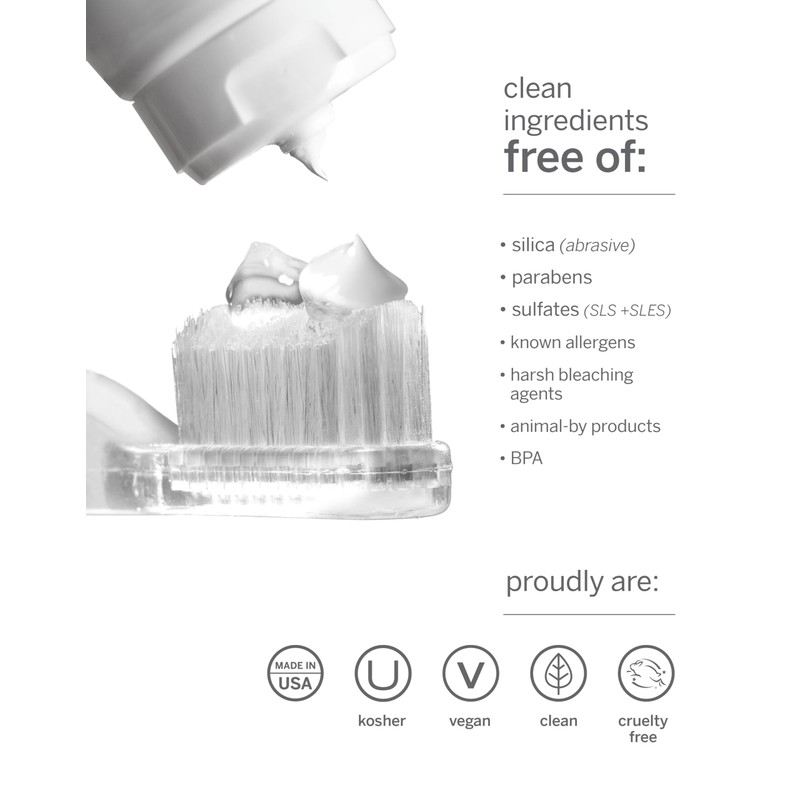 clean ingredients free of:

• silica (abrasive)
• parabens
• sulfates (SLS +SLES)
• known allergens
• harsh bleaching agents
• animal-by products
• BPA

proudly are:

MADE IN USA

U
kosher

V
vegan

clean

cruelty free